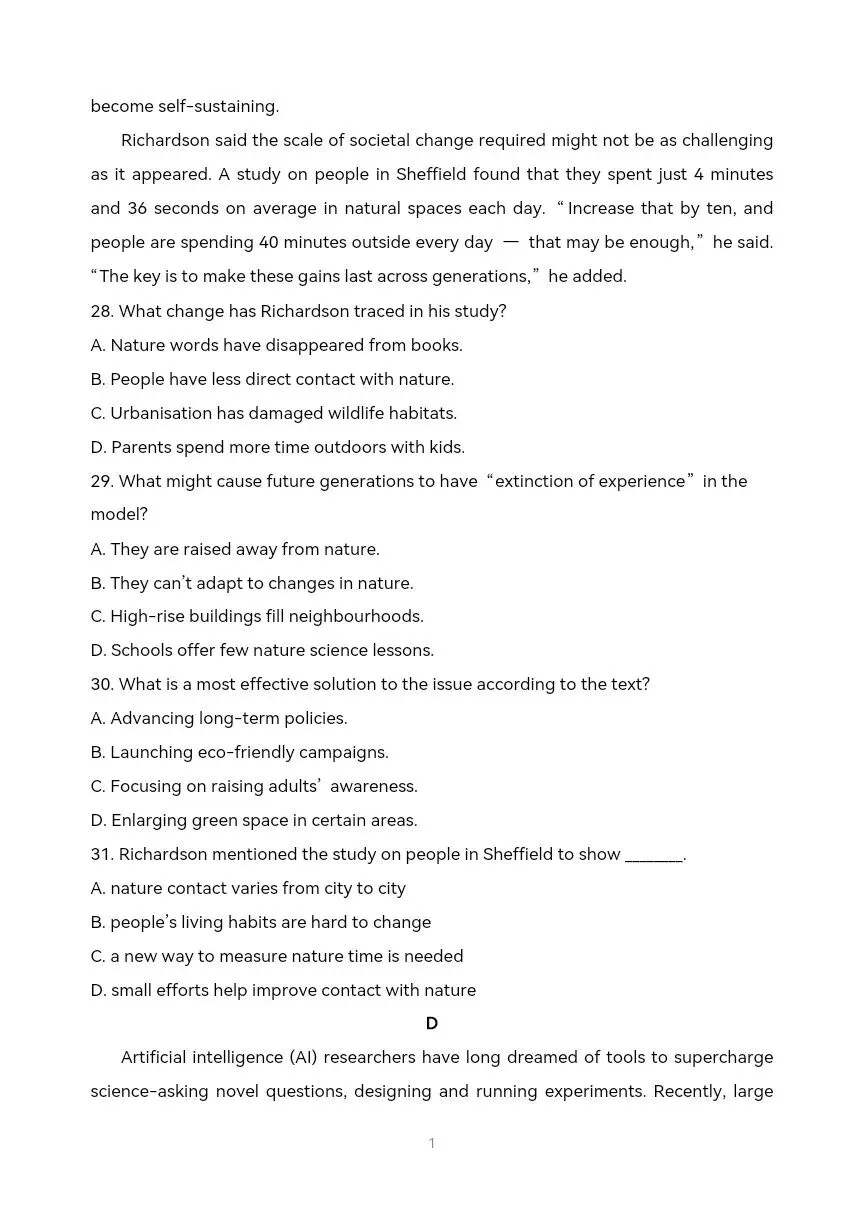 become self-sustaining.

Richardson said the scale of societal change required might not be as challenging as it appeared. A study on people in Sheffield found that they spent just 4 minutes and 36 seconds on average in natural spaces each day. “Increase that by ten, and people are spending 40 minutes outside every day — that may be enough,” he said. “The key is to make these gains last across generations,” he added.

28. What change has Richardson traced in his study?

A. Nature words have disappeared from books.

B. People have less direct contact with nature.

C. Urbanisation has damaged wildlife habitats.

D. Parents spend more time outdoors with kids.

29. What might cause future generations to have “extinction of experience” in the model?

A. They are raised away from nature.

B. They can’t adapt to changes in nature.

C. High-rise buildings fill neighbourhoods.

D. Schools offer few nature science lessons.

30. What is a most effective solution to the issue according to the text?

A. Advancing long-term policies.

B. Launching eco-friendly campaigns.

C. Focusing on raising adults’ awareness.

D. Enlarging green space in certain areas.

31. Richardson mentioned the study on people in Sheffield to show _______.

A. nature contact varies from city to city

B. people’s living habits are hard to change

C. a new way to measure nature time is needed

D. small efforts help improve contact with nature

D

Artificial intelligence (AI) researchers have long dreamed of tools to supercharge science-asking novel questions, designing and running experiments. Recently, large

1